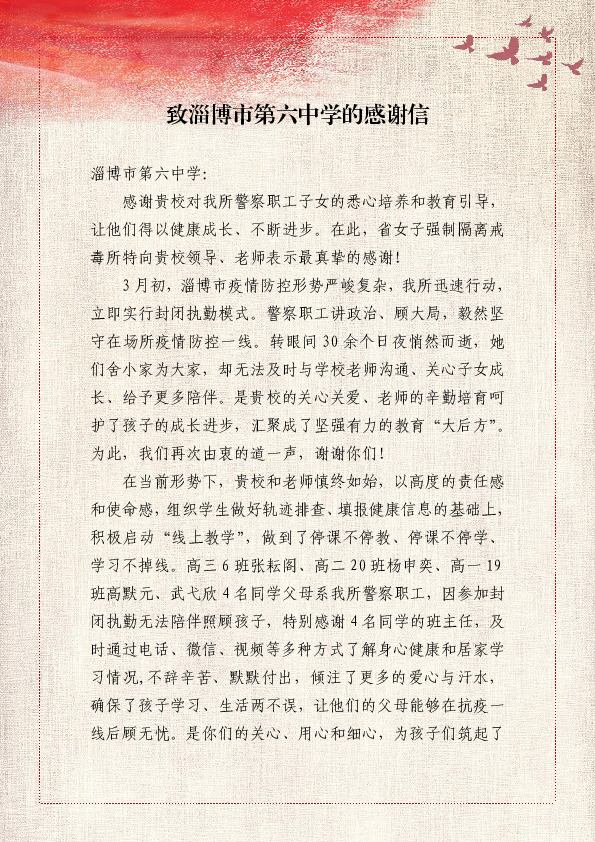 致淄博市第六中学的感谢信

淄博市第六中学：

感谢贵校对我所警察职工子女的悉心培养和教育引导，让他们得以健康成长、不断进步。在此，省女子强制隔离戒毒所特向贵校领导、老师表示最真挚的感谢！

3月初，淄博市疫情防控形势严峻复杂，我所迅速行动，立即实行封闭执勤模式。警察职工讲政治、顾大局，毅然坚守在场所疫情防控一线。转眼间30余个日夜悄然而逝，她们舍小家为大家，却无法及时与学校老师沟通、关心子女成长、给予更多陪伴。是贵校的关心关爱、老师的辛勤培育呵护了孩子的成长进步，汇聚成了坚强有力的教育“大后方”。为此，我们再次由衷的道一声，谢谢你们！

在当前形势下，贵校和老师慎终如始，以高度的责任感和使命感，组织学生做好轨迹排查、填报健康信息的基础上，积极启动“线上教学”，做到了停课不停教、停课不停学、学习不掉线。高三6班张耘阁、高二20班杨申奕、高一19班高默元、武弋欣4名同学父母系我所警察职工，因参加封闭执勤无法陪伴照顾孩子，特别感谢4名同学的班主任，及时通过电话、微信、视频等多种方式了解身心健康和居家学习情况，不辞辛苦、默默付出，倾注了更多的爱心与汗水，确保了孩子学习、生活两不误，让他们的父母能够在抗疫一线后顾无忧。是你们的关心、用心和细心，为孩子们筑起了